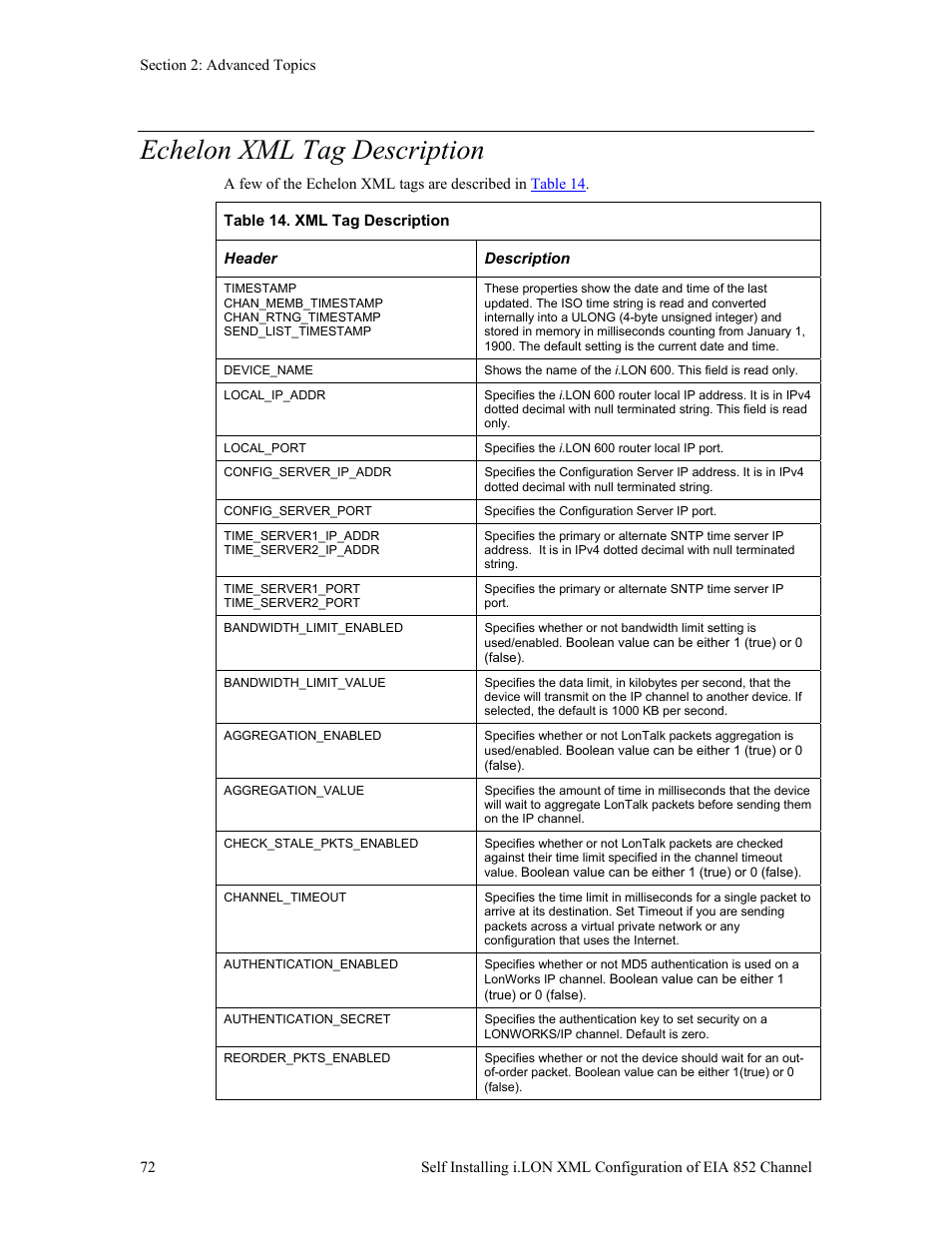 Section 2: Advanced Topics

Echelon XML Tag Description

A few of the Echelon XML tags are described in Table 14.

Table 14. XML Tag Description

| Header | Description |
|---|---|
| TIMESTAMP CHAN_MEMB_TIMESTAMP CHAN_RTNG_TIMESTAMP SEND_LIST_TIMESTAMP | These properties show the date and time of the last updated. The ISO time string is read and converted internally into a ULONG (4-byte unsigned integer) and stored in memory in milliseconds counting from January 1, 1900. The default setting is the current date and time. |
| DEVICE_NAME | Shows the name of the i.LON 600. This field is read only. |
| LOCAL_IP_ADDR | Specifies the i.LON 600 router local IP address. It is in IPv4 dotted decimal with null terminated string. This field is read only. |
| LOCAL_PORT | Specifies the i.LON 600 router local IP port. |
| CONFIG_SERVER_IP_ADDR | Specifies the Configuration Server IP address. It is in IPv4 dotted decimal with null terminated string. |
| CONFIG_SERVER_PORT | Specifies the Configuration Server IP port. |
| TIME_SERVER1_IP_ADDR TIME_SERVER2_IP_ADDR | Specifies the primary or alternate SNTP time server IP address. It is in IPv4 dotted decimal with null terminated string. |
| TIME_SERVER1_PORT TIME_SERVER2_PORT | Specifies the primary or alternate SNTP time server IP port. |
| BANDWIDTH_LIMIT_ENABLED | Specifies whether or not bandwidth limit setting is used/enabled. Boolean value can be either 1 (true) or 0 (false). |
| BANDWIDTH_LIMIT_VALUE | Specifies the data limit, in kilobytes per second, that the device will transmit on the IP channel to another device. If selected, the default is 1000 KB per second. |
| AGGREGATION_ENABLED | Specifies whether or not LonTalk packets aggregation is used/enabled. Boolean value can be either 1 (true) or 0 (false). |
| AGGREGATION_VALUE | Specifies the amount of time in milliseconds that the device will wait to aggregate LonTalk packets before sending them on the IP channel. |
| CHECK_STALE_PKTS_ENABLED | Specifies whether or not LonTalk packets are checked against their time limit specified in the channel timeout value. Boolean value can be either 1 (true) or 0 (false). |
| CHANNEL_TIMEOUT | Specifies the time limit in milliseconds for a single packet to arrive at its destination. Set Timeout if you are sending packets across a virtual private network or any configuration that uses the Internet. |
| AUTHENTICATION_ENABLED | Specifies whether or not MD5 authentication is used on a LonWorks IP channel. Boolean value can be either 1 (true) or 0 (false). |
| AUTHENTICATION_SECRET | Specifies the authentication key to set security on a LONWORKS/IP channel. Default is zero. |
| REORDER_PKTS_ENABLED | Specifies whether or not the device should wait for an out-of-order packet. Boolean value can be either 1(true) or 0 (false). |

72 Self Installing i.LON XML Configuration of EIA 852 Channel